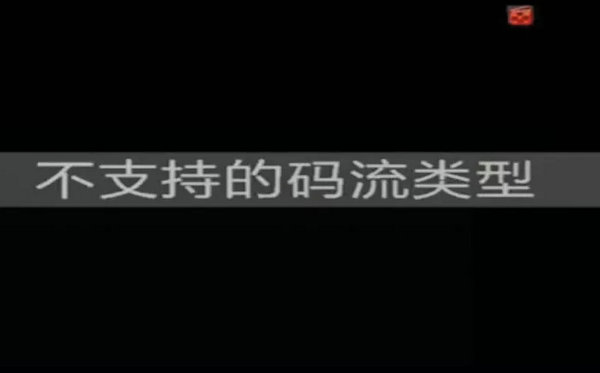 不支持的码流类型